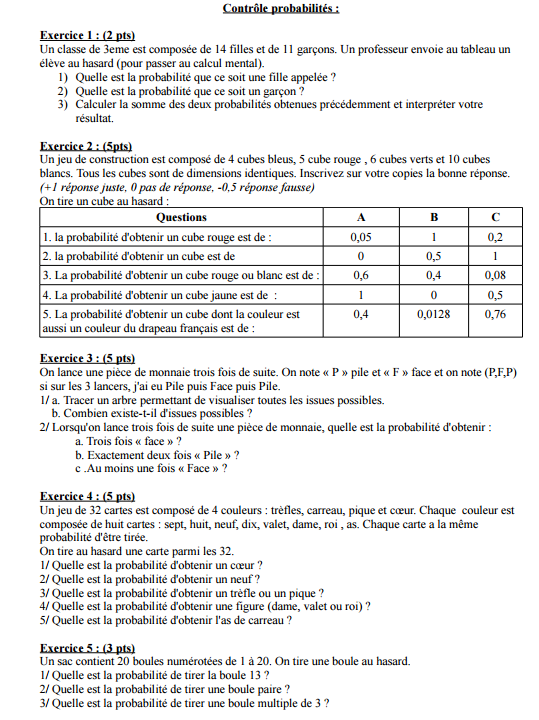 Contrôle probabilités :

Exercice 1 : (2 pts)
Un classe de 3eme est composée de 14 filles et de 11 garçons. Un professeur envoie au tableau un élève au hasard (pour passer au calcul mental).
1) Quelle est la probabilité que ce soit une fille appelée ?
2) Quelle est la probabilité que ce soit un garçon ?
3) Calculer la somme des deux probabilités obtenues précédemment et interpréter votre résultat.

Exercice 2 : (5pts)
Un jeu de construction est composé de 4 cubes bleus, 5 cube rouge , 6 cubes verts et 10 cubes blancs. Tous les cubes sont de dimensions identiques. Inscrivez sur votre copies la bonne réponse.
(+1 réponse juste, 0 pas de réponse, -0,5 réponse fausse)
On tire un cube au hasard :

| Questions | A | B | C |
|---|---|---|---|
| 1. la probabilité d'obtenir un cube rouge est de : | 0,05 | 1 | 0,2 |
| 2. la probabilité d'obtenir un cube est de | 0 | 0,5 | 1 |
| 3. La probabilité d'obtenir un cube rouge ou blanc est de : | 0,6 | 0,4 | 0,08 |
| 4. La probabilité d'obtenir un cube jaune est de : | 1 | 0 | 0,5 |
| 5. La probabilité d'obtenir un cube dont la couleur est aussi un couleur du drapeau français est de : | 0,4 | 0,0128 | 0,76 |

Exercice 3 : (5 pts)
On lance une pièce de monnaie trois fois de suite. On note « P » pile et « F » face et on note (P,F,P) si sur les 3 lancers, j'ai eu Pile puis Face puis Pile.
1/ a. Tracer un arbre permettant de visualiser toutes les issues possibles.
b. Combien existe-t-il d'issues possibles ?
2/ Lorsqu'on lance trois fois de suite une pièce de monnaie, quelle est la probabilité d'obtenir :
a. Trois fois « face » ?
b. Exactement deux fois « Pile » ?
c .Au moins une fois « Face » ?

Exercice 4 : (5 pts)
Un jeu de 32 cartes est composé de 4 couleurs : trèfles, carreau, pique et cœur. Chaque couleur est composée de huit cartes : sept, huit, neuf, dix, valet, dame, roi , as. Chaque carte a la même probabilité d'être tirée.
On tire au hasard une carte parmi les 32.
1/ Quelle est la probabilité d'obtenir un cœur ?
2/ Quelle est la probabilité d'obtenir un neuf ?
3/ Quelle est la probabilité d'obtenir un trèfle ou un pique ?
4/ Quelle est la probabilité d'obtenir une figure (dame, valet ou roi) ?
5/ Quelle est la probabilité d'obtenir l'as de carreau ?

Exercice 5 : (3 pts)
Un sac contient 20 boules numérotées de 1 à 20. On tire une boule au hasard.
1/ Quelle est la probabilité de tirer la boule 13 ?
2/ Quelle est la probabilité de tirer une boule paire ?
3/ Quelle est la probabilité de tirer une boule multiple de 3 ?